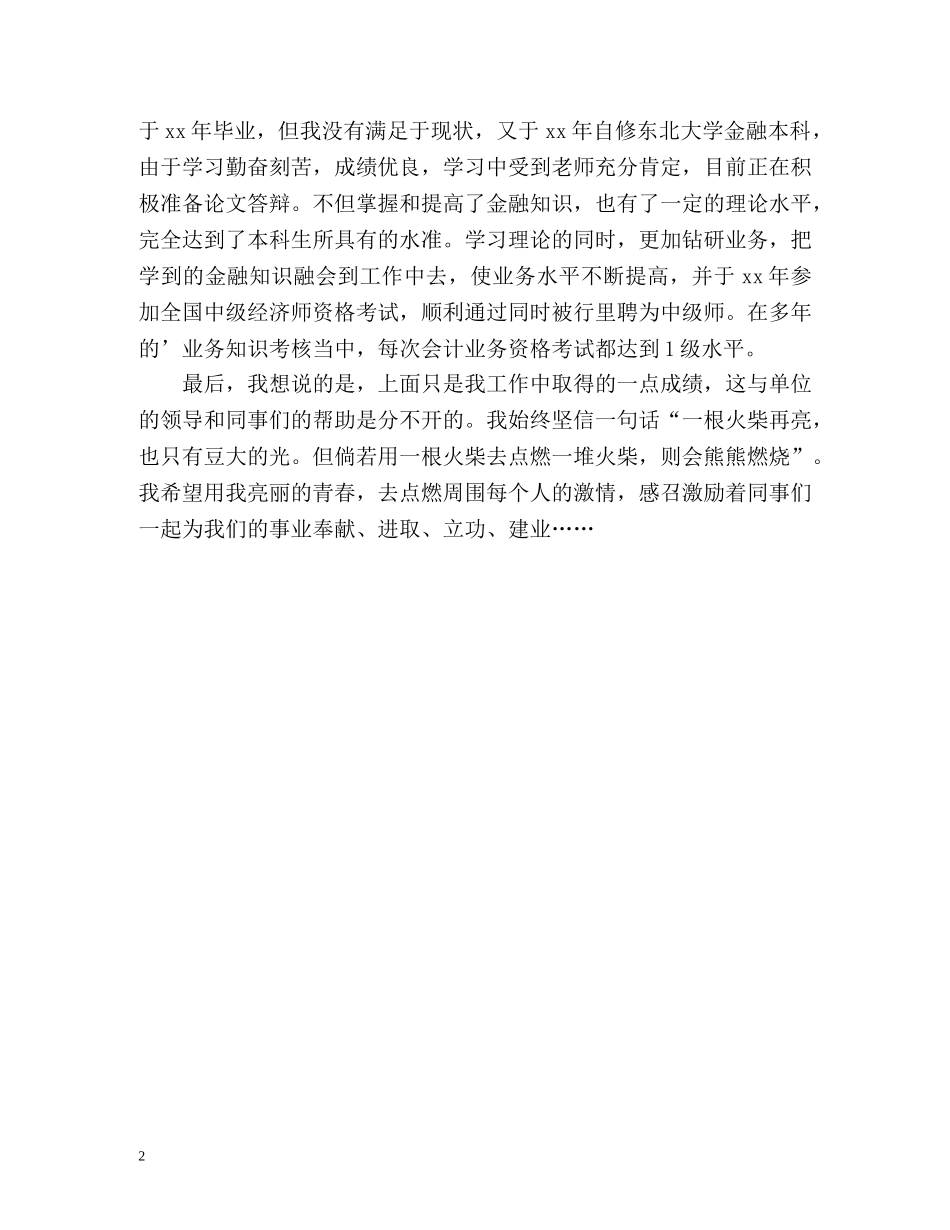 于 xx 年毕业，但我没有满足于现状，又于 xx 年自修东北大学金融本科，由于学习勤奋刻苦，成绩优良，学习中受到老师充分肯定，目前正在积极准备论文答辩。不但掌握和提高了金融知识，也有了一定的理论水平，完全达到了本科生所具有的水准。学习理论的同时，更加钻研业务，把学到的金融知识融会到工作中去，使业务水平不断提高，并于 xx 年参加全国中级经济师资格考试，顺利通过同时被行里聘为中级师。在多年的’业务知识考核当中，每次会计业务资格考试都达到 1 级水平。

最后，我想说的是，上面只是我工作中取得的一点成绩，这与单位的领导和同事们的帮助是分不开的。我始终坚信一句话“一根火柴再亮，也只有豆大的光。但倘若用一根火柴去点燃一堆火柴，则会熊熊燃烧”。我希望用我亮丽的青春，去点燃周围每个人的激情，感召激励着同事们一起为我们的事业奉献、进取、立功、建业……

2